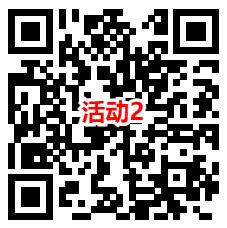 活动2